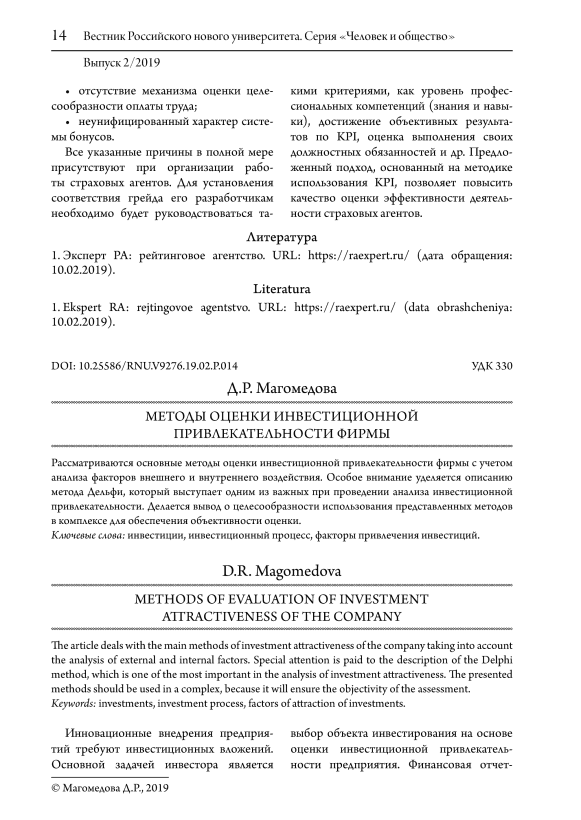 14 Вестник Российского нового университета. Серия «Человек и общество»

Выпуск 2/2019

• отсутствие механизма оценки целесообразности оплаты труда;

• неунифицированный характер системы бонусов.

Все указанные причины в полной мере присутствуют при организации работы страховых агентов. Для установления соответствия грейда его разработчикам необходимо будет руководствоваться такими критериями, как уровень профессиональных компетенций (знания и навыки), достижение объективных результатов по KPI, оценка выполнения своих должностных обязанностей и др. Предложенный подход, основанный на методике использования KPI, позволяет повысить качество оценки эффективности деятельности страховых агентов.

Литература

1. Эксперт РА: рейтинговое агентство. URL: https://raexpert.ru/ (дата обращения: 10.02.2019).

Literatura

1. Ekspert RA: rejtingovoe agentstvo. URL: https://raexpert.ru/ (data obrashcheniya: 10.02.2019).

DOI: 10.25586/RNU.V9276.19.02.P.014

УДК 330

Д.Р. Магомедова

МЕТОДЫ ОЦЕНКИ ИНВЕСТИЦИОННОЙ ПРИВЛЕКАТЕЛЬНОСТИ ФИРМЫ

Рассматриваются основные методы оценки инвестиционной привлекательности фирмы с учетом анализа факторов внешнего и внутреннего воздействия. Особое внимание уделяется описанию метода Дельфи, который выступает одним из важных при проведении анализа инвестиционной привлекательности. Делается вывод о целесообразности использования представленных методов в комплексе для обеспечения объективности оценки.
Ключевые слова: инвестиции, инвестиционный процесс, факторы привлечения инвестиций.

D.R. Magomedova

METHODS OF EVALUATION OF INVESTMENT ATTRACTIVENESS OF THE COMPANY

The article deals with the main methods of investment attractiveness of the company taking into account the analysis of external and internal factors. Special attention is paid to the description of the Delphi method, which is one of the most important in the analysis of investment attractiveness. The presented methods should be used in a complex, because it will ensure the objectivity of the assessment.
Keywords: investments, investment process, factors of attraction of investments.

Инновационные внедрения предприятий требуют инвестиционных вложений. Основной задачей инвестора является выбор объекта инвестирования на основе оценки инвестиционной привлекательности предприятия. Финансовая отчет-

© Магомедова Д.Р., 2019